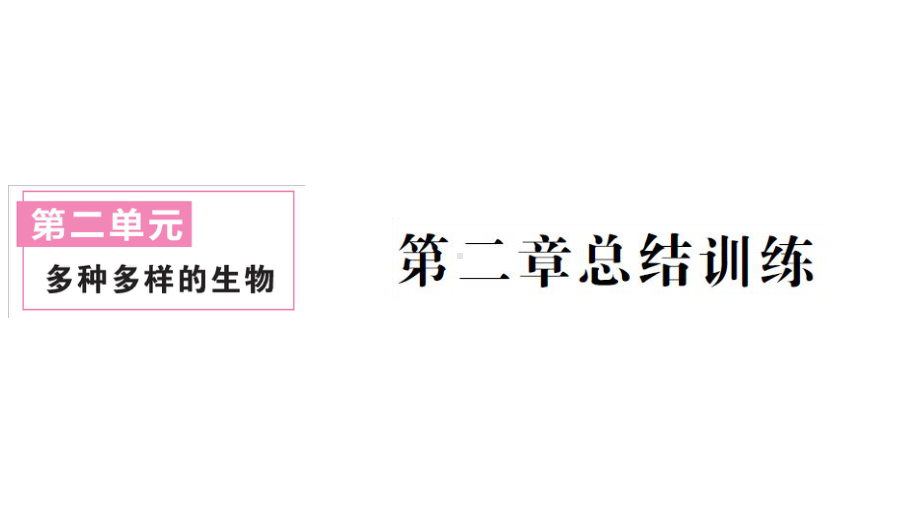 第二单元
多种多样的生物

第二章总结训练